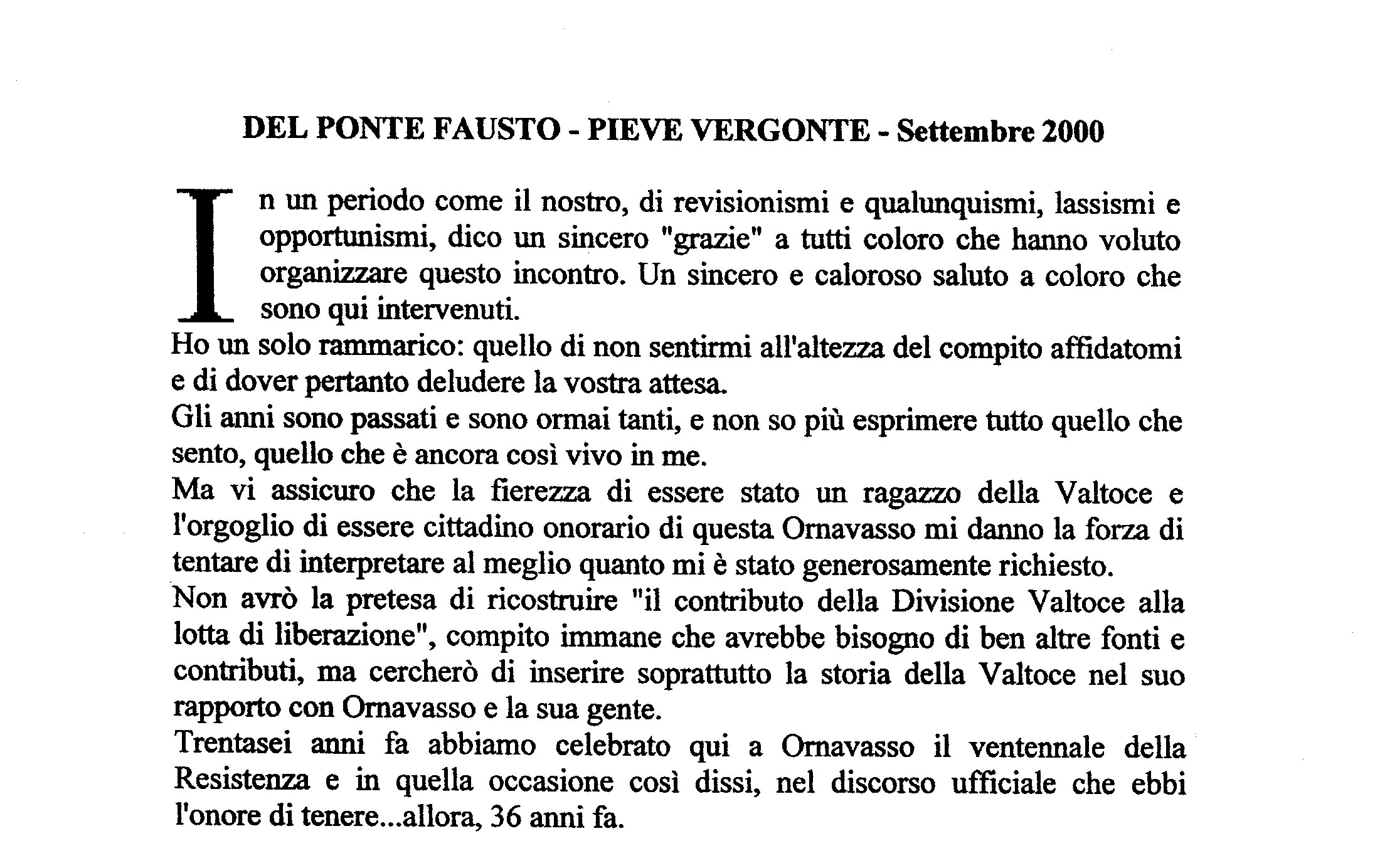 DEL PONTE FAUSTO - PIEVE VERGONTE - Settembre 2000

In un periodo come il nostro, di revisionismi e qualunquismi, lassismi e opportunismi, dico un sincero "grazie" a tutti coloro che hanno voluto organizzare questo incontro. Un sincero e caloroso saluto a coloro che sono qui intervenuti.

Ho un solo rammarico: quello di non sentirmi all'altezza del compito affidatomi e di dover pertanto deludere la vostra attesa.

Gli anni sono passati e sono ormai tanti, e non so più esprimere tutto quello che sento, quello che è ancora così vivo in me.

Ma vi assicuro che la fierezza di essere stato un ragazzo della Valtoce e l'orgoglio di essere cittadino onorario di questa Ornavasso mi danno la forza di tentare di interpretare al meglio quanto mi è stato generosamente richiesto.

Non avrò la pretesa di ricostruire "il contributo della Divisione Valtoce alla lotta di liberazione", compito immane che avrebbe bisogno di ben altre fonti e contributi, ma cercherò di inserire soprattutto la storia della Valtoce nel suo rapporto con Ornavasso e la sua gente.

Trentasei anni fa abbiamo celebrato qui a Ornavasso il ventennale della Resistenza e in quella occasione così dissi, nel discorso ufficiale che ebbi l'onore di tenere...allora, 36 anni fa.